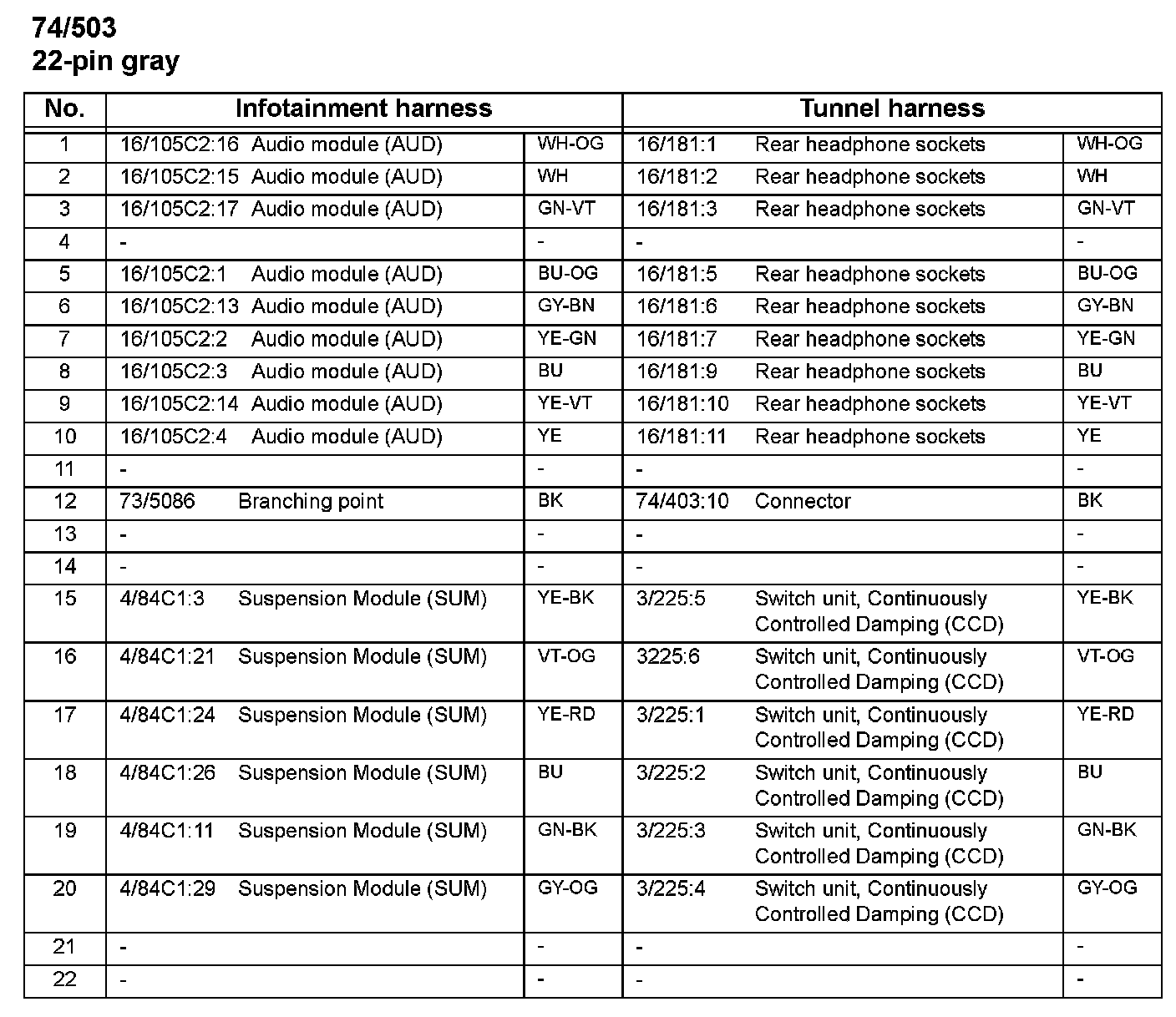 74/503
22-pin gray

| No. | Infotainment harness | | Tunnel harness | |
|---|---|---|---|---|
| 1 | 16/105C2:16 Audio module (AUD) | WH-OG | 16/181:1 Rear headphone sockets | WH-OG |
| 2 | 16/105C2:15 Audio module (AUD) | WH | 16/181:2 Rear headphone sockets | WH |
| 3 | 16/105C2:17 Audio module (AUD) | GN-VT | 16/181:3 Rear headphone sockets | GN-VT |
| 4 | - | - | - | - |
| 5 | 16/105C2:1 Audio module (AUD) | BU-OG | 16/181:5 Rear headphone sockets | BU-OG |
| 6 | 16/105C2:13 Audio module (AUD) | GY-BN | 16/181:6 Rear headphone sockets | GY-BN |
| 7 | 16/105C2:2 Audio module (AUD) | YE-GN | 16/181:7 Rear headphone sockets | YE-GN |
| 8 | 16/105C2:3 Audio module (AUD) | BU | 16/181:9 Rear headphone sockets | BU |
| 9 | 16/105C2:14 Audio module (AUD) | YE-VT | 16/181:10 Rear headphone sockets | YE-VT |
| 10 | 16/105C2:4 Audio module (AUD) | YE | 16/181:11 Rear headphone sockets | YE |
| 11 | - | - | - | - |
| 12 | 73/5086 Branching point | BK | 74/403:10 Connector | BK |
| 13 | - | - | - | - |
| 14 | - | - | - | - |
| 15 | 4/84C1:3 Suspension Module (SUM) | YE-BK | 3/225:5 Switch unit, Continuously Controlled Damping (CCD) | YE-BK |
| 16 | 4/84C1:21 Suspension Module (SUM) | VT-OG | 3225:6 Switch unit, Continuously Controlled Damping (CCD) | VT-OG |
| 17 | 4/84C1:24 Suspension Module (SUM) | YE-RD | 3/225:1 Switch unit, Continuously Controlled Damping (CCD) | YE-RD |
| 18 | 4/84C1:26 Suspension Module (SUM) | BU | 3/225:2 Switch unit, Continuously Controlled Damping (CCD) | BU |
| 19 | 4/84C1:11 Suspension Module (SUM) | GN-BK | 3/225:3 Switch unit, Continuously Controlled Damping (CCD) | GN-BK |
| 20 | 4/84C1:29 Suspension Module (SUM) | GY-OG | 3/225:4 Switch unit, Continuously Controlled Damping (CCD) | GY-OG |
| 21 | - | - | - | - |
| 22 | - | - | - | - |